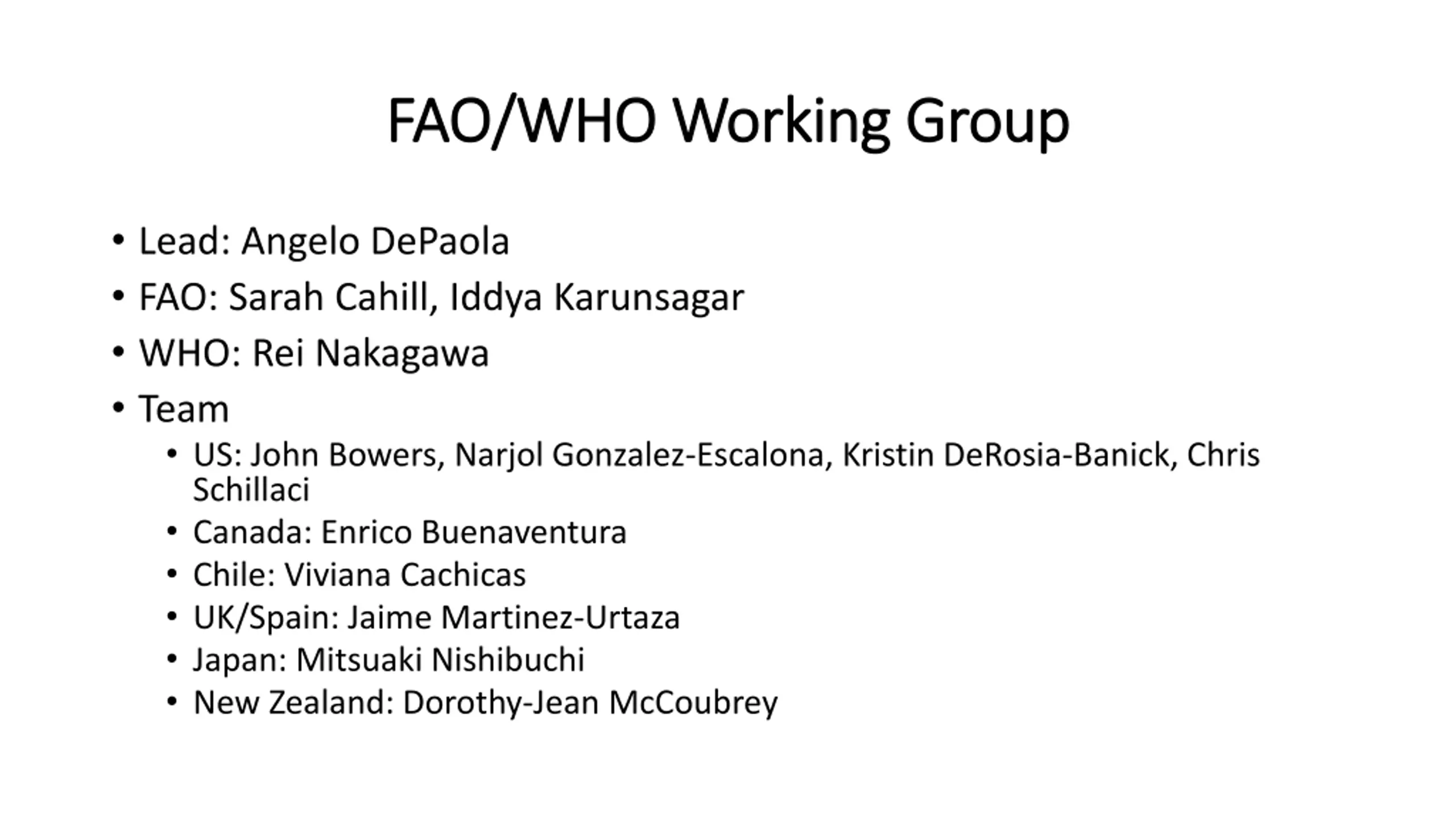 FAO/WHO Working Group

• Lead: Angelo DePaola
• FAO: Sarah Cahill, Iddya Karunsagar
• WHO: Rei Nakagawa
• Team
• US: John Bowers, Narjol Gonzalez-Escalona, Kristin DeRosia-Banick, Chris Schillaci
• Canada: Enrico Buenaventura
• Chile: Viviana Cachicas
• UK/Spain: Jaime Martinez-Urtaza
• Japan: Mitsuaki Nishibuchi
• New Zealand: Dorothy-Jean McCoubrey